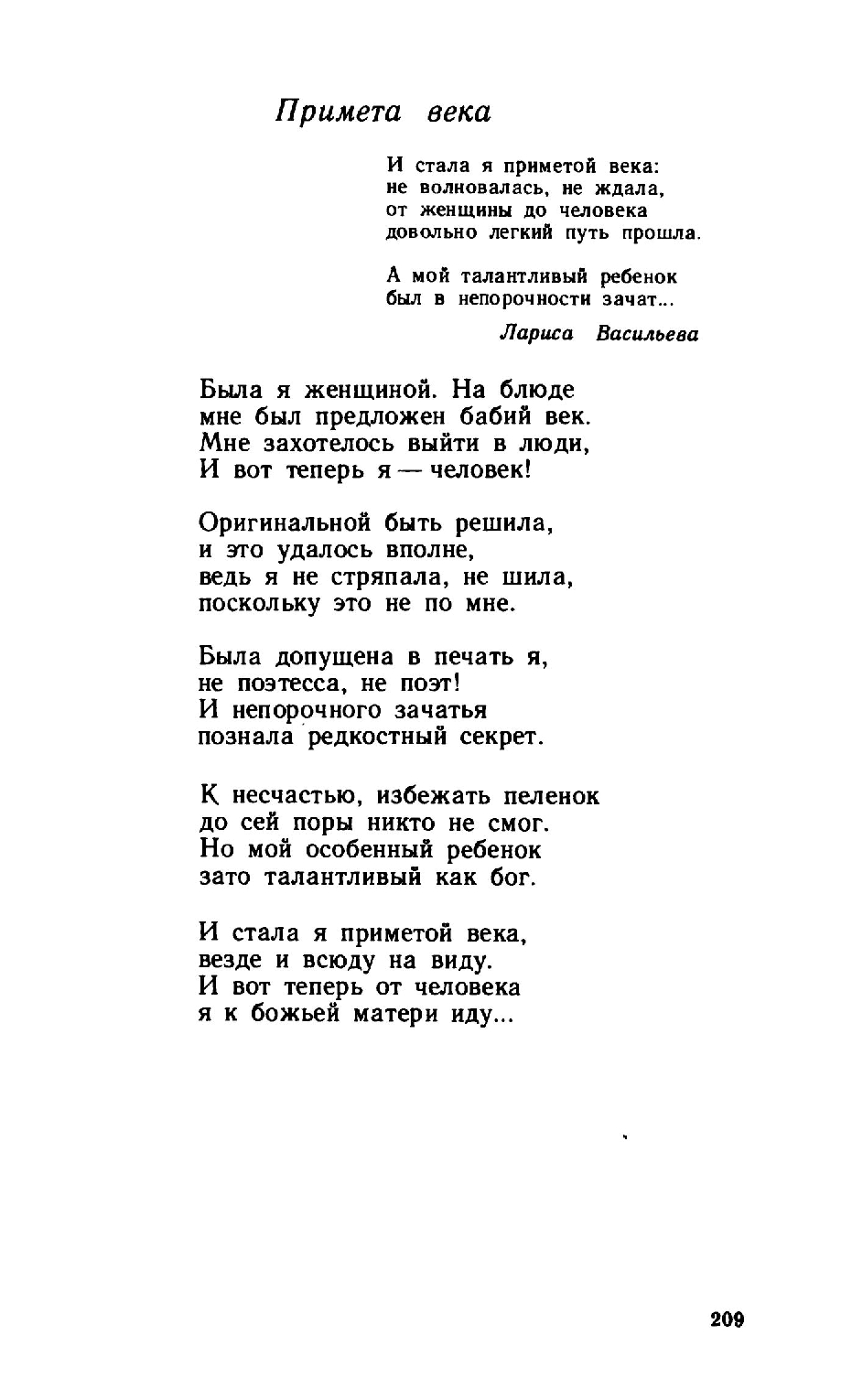 Примета века

И стала я приметой века:
не волновалась, не ждала,
от женщины до человека
довольно легкий путь прошла.

А мой талантливый ребенок
был в непорочности зачат...

Лариса Васильева

Была я женщиной. На блюде
мне был предложен бабий век.
Мне захотелось выйти в люди,
И вот теперь я — человек!

Оригинальной быть решила,
и это удалось вполне,
ведь я не стряпала, не шила,
поскольку это не по мне.

Была допущена в печать я,
не поэтесса, не поэт!
И непорочного зачатья
познала редкостный секрет.

К несчастью, избежать пеленок
до сей поры никто не смог.
Но мой особенный ребенок
зато талантливый как бог.

И стала я приметой века,
везде и всюду на виду.
И вот теперь от человека
я к божьей матери иду...

209